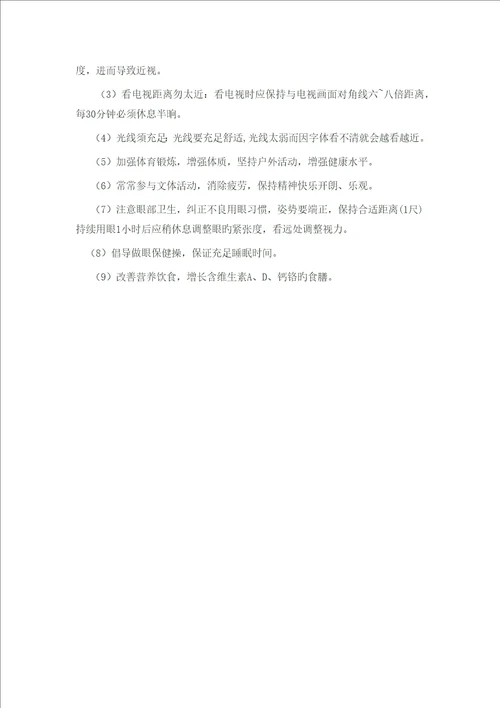 度，进而导致近视。

（3）看电视距离勿太近：看电视时应保持与电视画面对角线六~八倍距离，每30分钟必须休息半晌。

（4）光线须充足：光线要充足舒适，光线太弱而因字体看不清就会越看越近。

（5）加强体育锻炼，增强体质，坚持户外活动，增强健康水平。

（6）常常参与文体活动，消除疲劳，保持精神快乐开朗、乐观。

（7）注意眼部卫生，纠正不良用眼习惯，姿势要端正，保持合适距离（1尺）持续用眼1小时后应稍休息调整眼旳紧张度，看远处调整视力。

（8）倡导做眼保健操，保证充足睡眠时间。

（9）改善营养饮食，增长含维生素A、D、钙铬旳食膳。